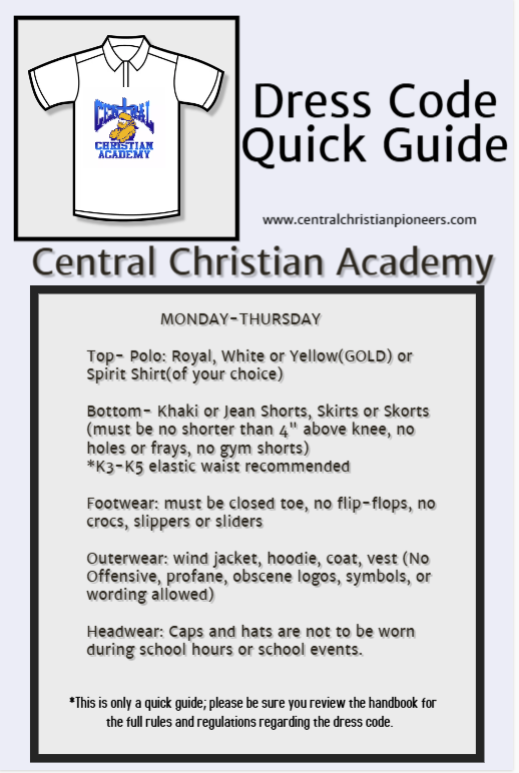 CENTRAL
CHRISTIAN
ACADEMY

Dress Code Quick Guide

www.centralchristianpioneers.com

Central Christian Academy

MONDAY-THURSDAY

Top- Polo: Royal, White or Yellow(GOLD) or Spirit Shirt(of your choice)

Bottom- Khaki or Jean Shorts, Skirts or Skorts (must be no shorter than 4" above knee, no holes or frays, no gym shorts)
*K3-K5 elastic waist recommended

Footwear: must be closed toe, no flip-flops, no crocs, slippers or sliders

Outerwear: wind jacket, hoodie, coat, vest (No Offensive, profane, obscene logos, symbols, or wording allowed)

Headwear: Caps and hats are not to be worn during school hours or school events.

*This is only a quick guide; please be sure you review the handbook for the full rules and regulations regarding the dress code.